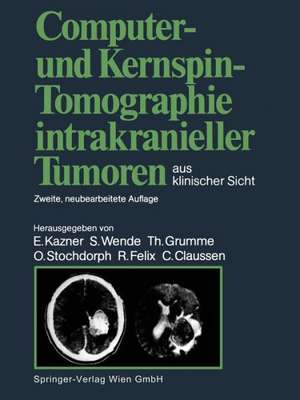 Computer- und Kernspin-Tomographie intrakranieller Tumoren aus klinischer Sicht

Zweite, neubearbeitete Auflage

Herausgegeben von
E. Kazner S. Wende Th. Grumme
O. Stochdorph R. Felix C. Claussen

Springer-Verlag Wien GmbH